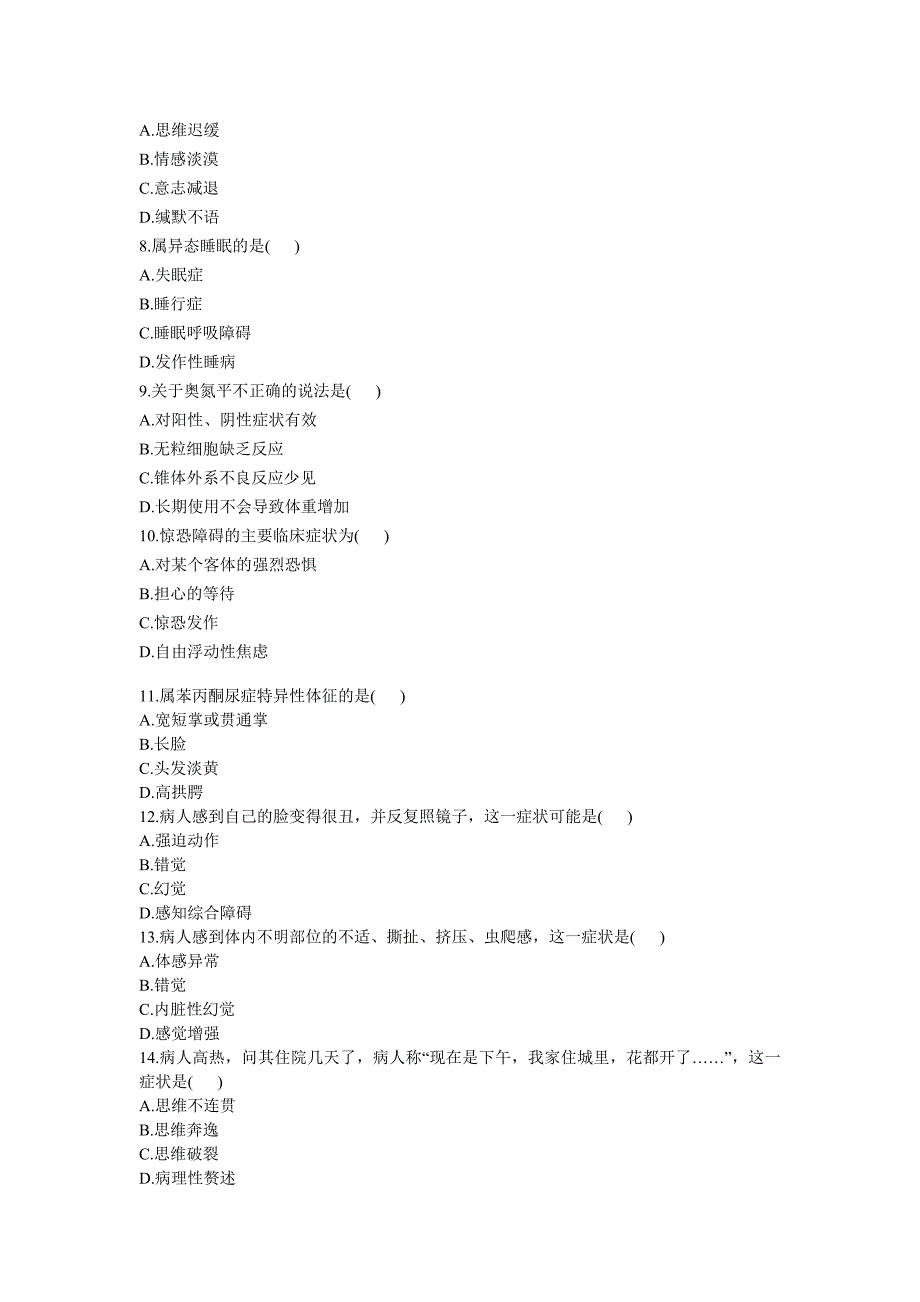 A.思维迟缓
B.情感淡漠
C.意志减退
D.缄默不语
8.属异态睡眠的是(　　)
A.失眠症
B.睡行症
C.睡眠呼吸障碍
D.发作性睡病
9.关于奥氮平不正确的说法是(　　)
A.对阳性、阴性症状有效
B.无粒细胞缺乏反应
C.锥体外系不良反应少见
D.长期使用不会导致体重增加
10.惊恐障碍的主要临床症状为(　　)
A.对某个客体的强烈恐惧
B.担心的等待
C.惊恐发作
D.自由浮动性焦虑

11.属苯丙酮尿症特异性体征的是(　　)
A.宽短掌或贯通掌
B.长脸
C.头发淡黄
D.高拱腭
12.病人感到自己的脸变得很丑，并反复照镜子，这一症状可能是(　　)
A.强迫动作
B.错觉
C.幻觉
D.感知综合障碍
13.病人感到体内不明部位的不适、撕扯、挤压、虫爬感，这一症状是(　　)
A.体感异常
B.错觉
C.内脏性幻觉
D.感觉增强
14.病人高热，问其住院几天了，病人称“现在是下午，我家住城里，花都开了……”，这一症状是(　　)
A.思维不连贯
B.思维奔逸
C.思维破裂
D.病理性赘述